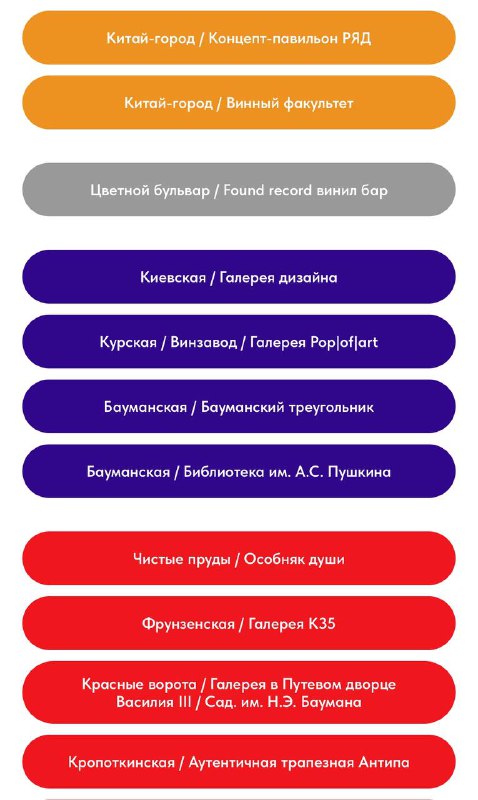 Китай-город / Концепт-павильон РЯД

Китай-город / Винный факультет

Цветной бульвар / Found record винил бар

Киевская / Галерея дизайна

Курская / Винзавод / Галерея Pop|of|art

Бауманская / Бауманский треугольник

Бауманская / Библиотека им. А.С. Пушкина

Чистые пруды / Особняк души

Фрунзенская / Галерея К35

Красные ворота / Галерея в Путевом дворце Василия III / Сад. им. Н.Э. Баумана

Кропоткинская / Аутентичная трапезная Антипа